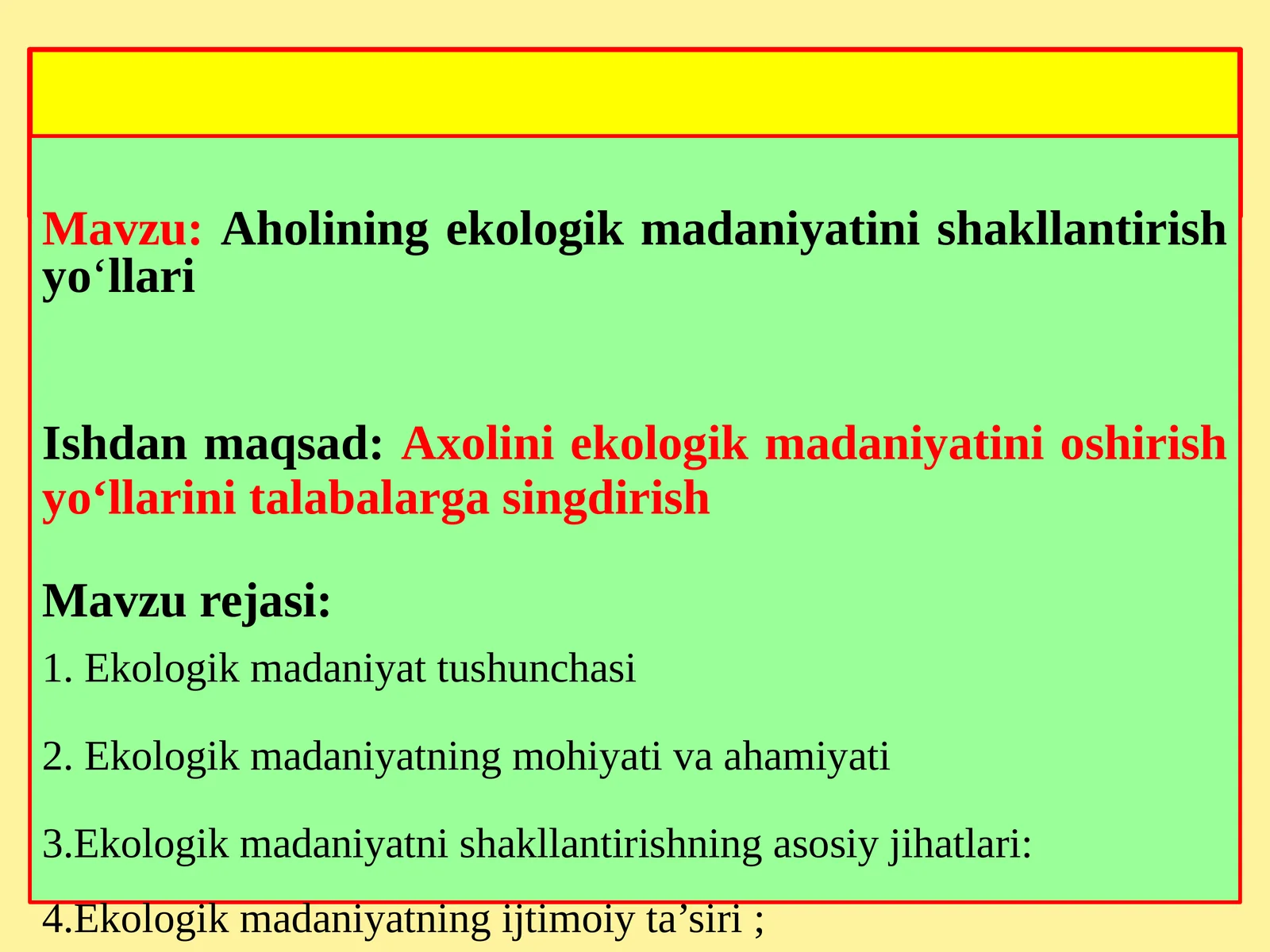 Mavzu: Aholining ekologik madaniyatini shakllantirish yo‘llari

Ishdan maqsad: Axolini ekologik madaniyatini oshirish yo‘llarini talabalarga singdirish

Mavzu rejasi:

1. Ekologik madaniyat tushunchasi

2. Ekologik madaniyatning mohiyati va ahamiyati

3.Ekologik madaniyatni shakllantirishning asosiy jihatlari:

4.Ekologik madaniyatning ijtimoiy ta’siri ;